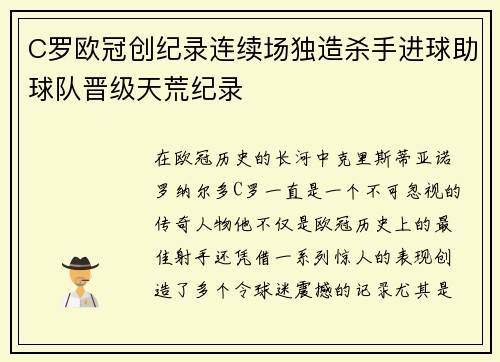 C罗欧冠创纪录连续场独造杀手进球助球队晋级天荒纪录

在欧冠历史的长河中克里斯蒂亚诺罗纳尔多C罗一直是一个不可忽视的传奇人物他不仅是欧冠历史上的最佳射手还凭借一系列惊人的表现创造了多个令球迷震撼的记录尤其是